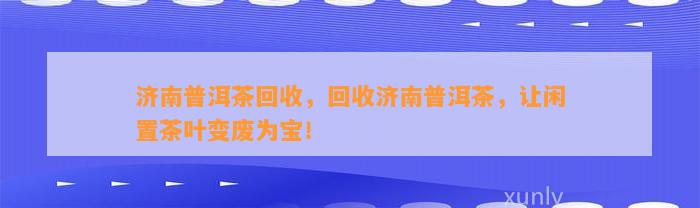 济南普洱茶回收，回收济南普洱茶，让闲置茶叶变废为宝！

xunly